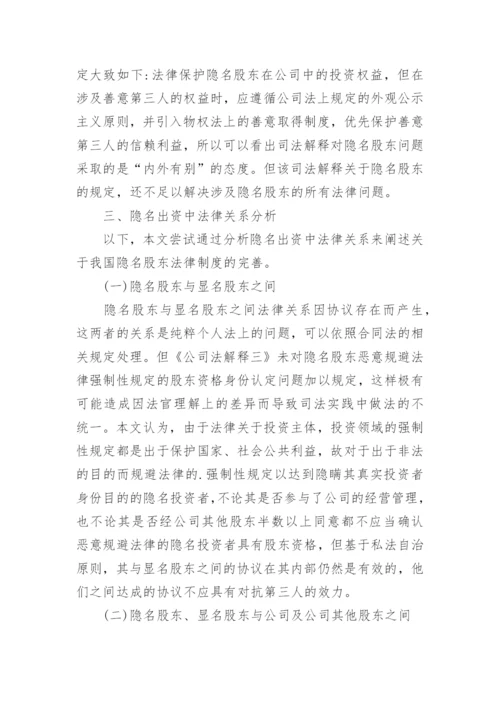 定大致如下:法律保护隐名股东在公司中的投资权益，但在涉及善意第三人的权益时，应遵循公司法上规定的外观公示主义原则，并引入物权法上的善意取得制度，优先保护善意第三人的信赖利益，所以可以看出司法解释对隐名股东问题采取的是“内外有别”的态度。但该司法解释关于隐名股东的规定，还不足以解决涉及隐名股东的所有法律问题。

三、隐名出资中法律关系分析

以下，本文尝试通过分析隐名出资中法律关系来阐述关于我国隐名股东法律制度的完善。

(一)隐名股东与显名股东之间

隐名股东与显名股东之间法律关系因协议存在而产生，这两者的关系是纯粹个人法上的问题，可以依照合同法的相关规定处理。但《公司法解释三》未对隐名股东恶意规避法律强制性规定的股东资格身份认定问题加以规定，这样极有可能造成因法官理解上的差异而导致司法实践中做法的不统一。本文认为，由于法律关于投资主体，投资领域的强制性规定都是出于保护国家、社会公共利益，故对于出于非法的目的而规避法律的.强制性规定以达到隐瞒其真实投资者身份目的的隐名投资者,不论其是否参与了公司的经营管理，也不论其是否经公司其他股东半数以上同意都不应当确认恶意规避法律的隐名投资者具有股东资格，但基于私法自治原则，其与显名股东之间的协议在其内部仍然是有效的，他们之间达成的协议不应具有对抗第三人的效力。

(二)隐名股东、显名股东与公司及公司其他股东之间